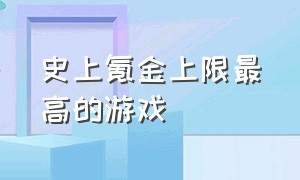 史上氪金上限最高的游戏